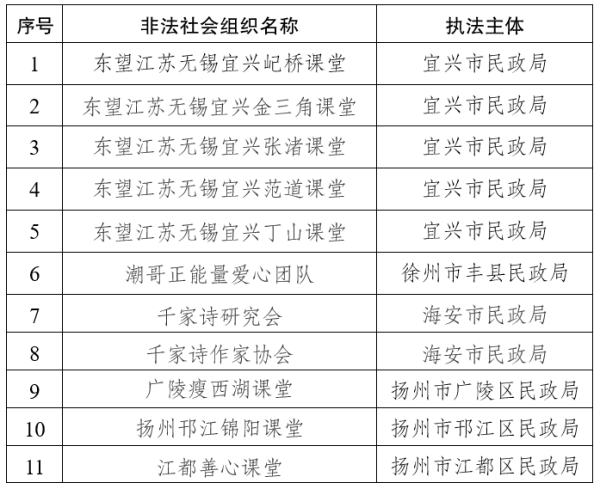 | 序号 | 非法社会组织名称 | 执法主体 |
|---|---|---|
| 1 | 东望江苏无锡宜兴屺桥课堂 | 宜兴市民政局 |
| 2 | 东望江苏无锡宜兴金三角课堂 | 宜兴市民政局 |
| 3 | 东望江苏无锡宜兴张渚课堂 | 宜兴市民政局 |
| 4 | 东望江苏无锡宜兴范道课堂 | 宜兴市民政局 |
| 5 | 东望江苏无锡宜兴丁山课堂 | 宜兴市民政局 |
| 6 | 潮哥正能量爱心团队 | 徐州市丰县民政局 |
| 7 | 千家诗研究会 | 海安市民政局 |
| 8 | 千家诗作家协会 | 海安市民政局 |
| 9 | 广陵瘦西湖课堂 | 扬州市广陵区民政局 |
| 10 | 扬州邗江锦阳课堂 | 扬州市邗江区民政局 |
| 11 | 江都善心课堂 | 扬州市江都区民政局 |